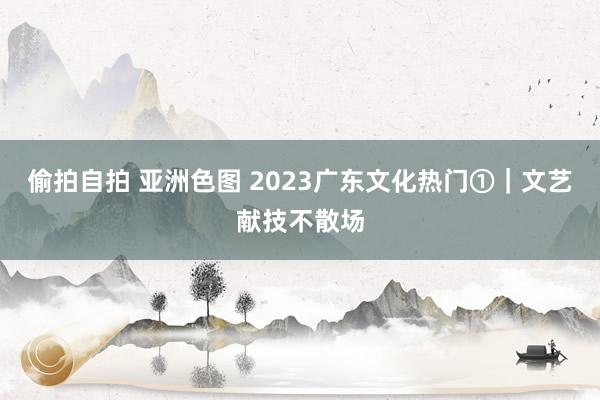 偷拍自拍 亚洲色图 2023广东文化热门①｜文艺献技不散场